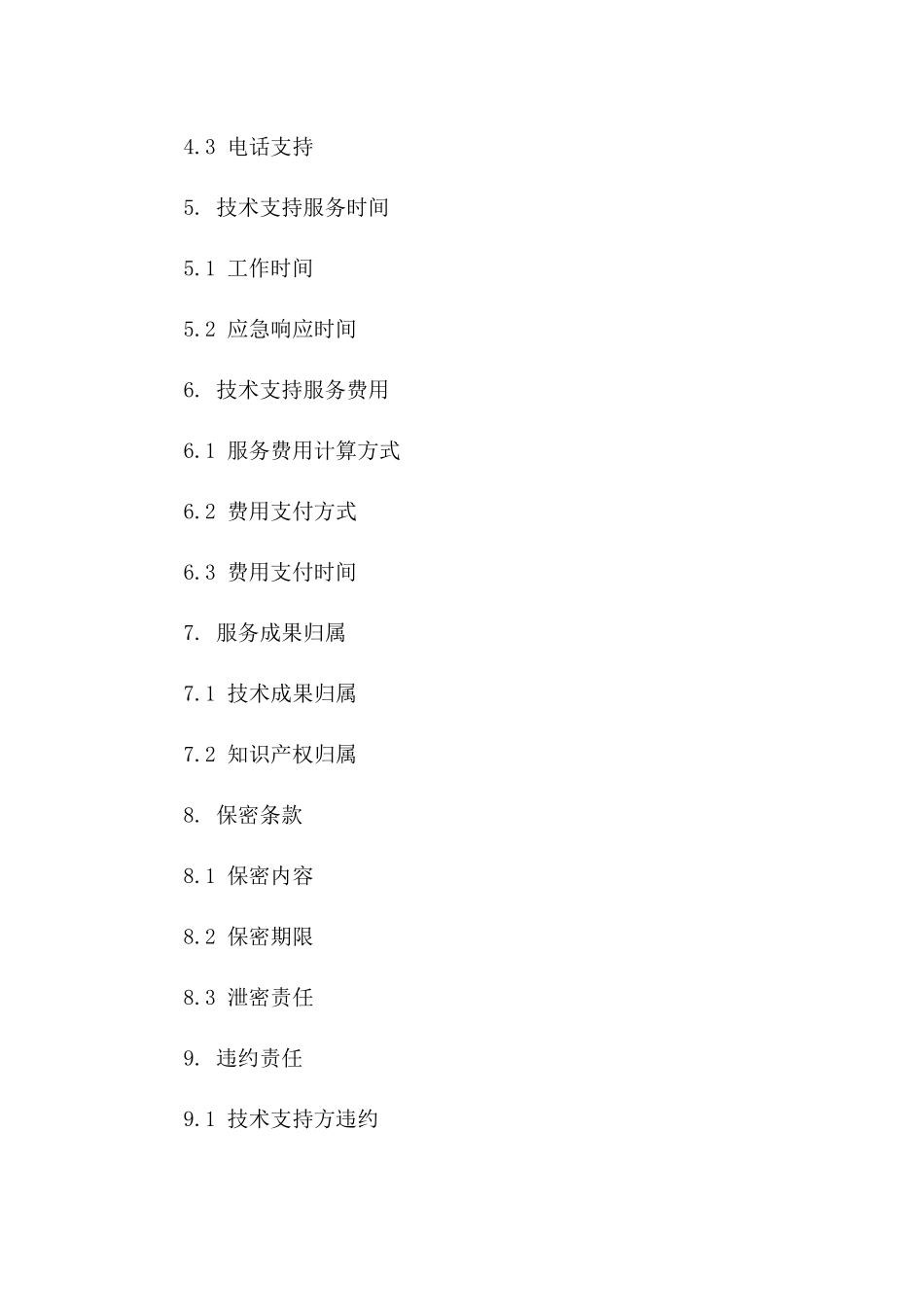 4.3 电话支持

5. 技术支持服务时间

5.1 工作时间

5.2 应急响应时间

6. 技术支持服务费用

6.1 服务费用计算方式

6.2 费用支付方式

6.3 费用支付时间

7. 服务成果归属

7.1 技术成果归属

7.2 知识产权归属

8. 保密条款

8.1 保密内容

8.2 保密期限

8.3 泄密责任

9. 违约责任

9.1 技术支持方违约